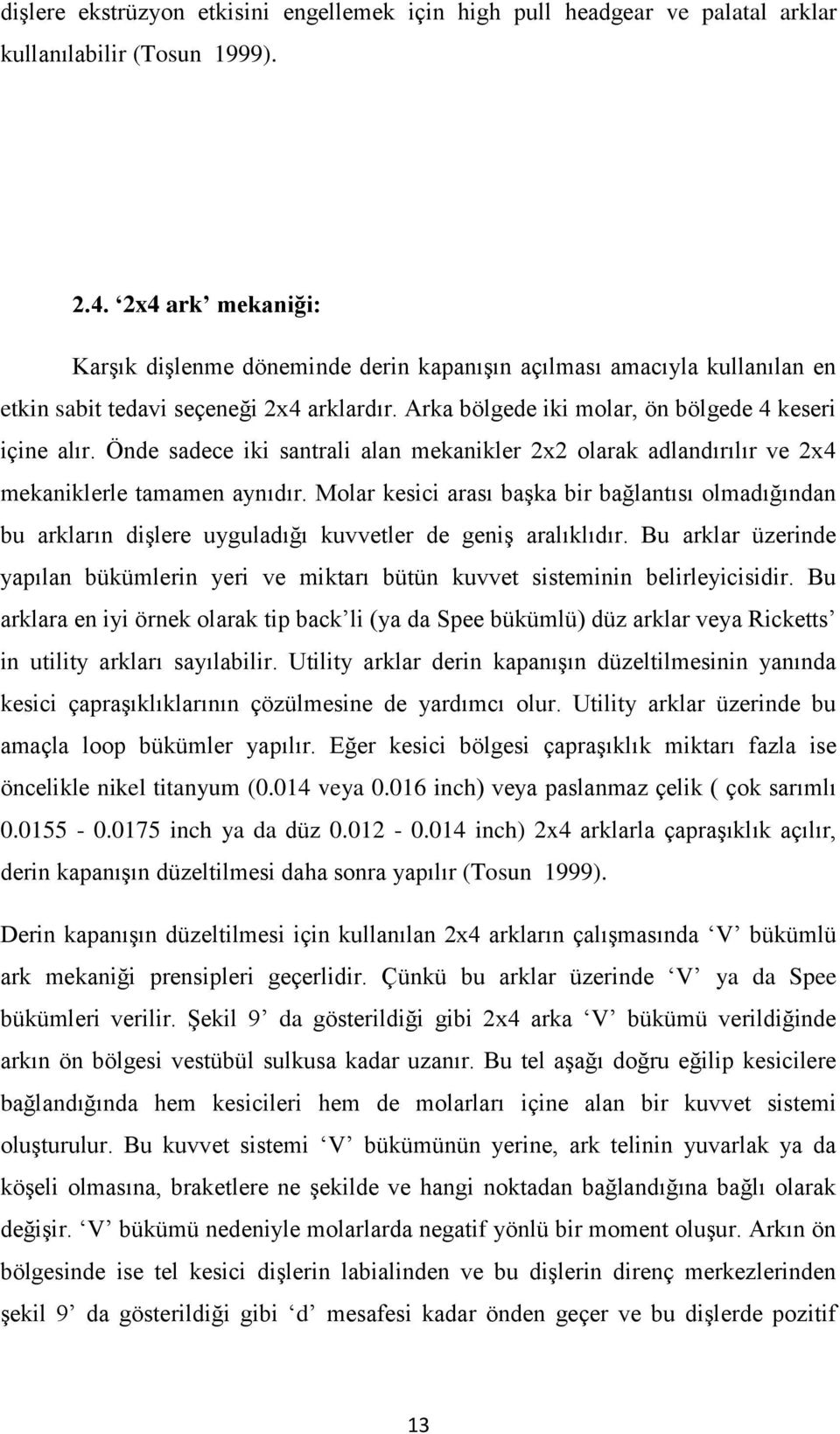 dişlere ekstrüzyon etkisini engellemek için high pull headgear ve palatal arklar kullanılabilir (Tosun 1999).

2.4. ‘2x4 ark’ mekaniği:

Karşık dişlenme döneminde derin kapanışın açılması amacıyla kullanılan en etkin sabit tedavi seçeneği 2x4 arklardır. Arka bölgede iki molar, ön bölgede 4 keseri içine alır. Önde sadece iki santrali alan mekanikler 2x2 olarak adlandırılır ve 2x4 mekaniklerle tamamen aynıdır. Molar kesici arası başka bir bağlantısı olmadığından bu arkların dişlere uyguladığı kuvvetler de geniş aralıklıdır. Bu arklar üzerinde yapılan bükümlerin yeri ve miktarı bütün kuvvet sisteminin belirleyicisidir. Bu arklara en iyi örnek olarak tip back’li (ya da Spee bükümlü) düz arklar veya Ricketts’ in utility arkları sayılabilir. Utility arklar derin kapanışın düzeltilmesinin yanında kesici çapraşıklıklarının çözülmesine de yardımcı olur. Utility arklar üzerinde bu amaçla loop bükümler yapılır. Eğer kesici bölgesi çapraşıklık miktarı fazla ise öncelikle nikel titanyum (0.014 veya 0.016 inch) veya paslanmaz çelik ( çok sarımlı 0.0155 - 0.0175 inch ya da düz 0.012 - 0.014 inch) 2x4 arklarla çapraşıklık açılır, derin kapanışın düzeltilmesi daha sonra yapılır (Tosun 1999).

Derin kapanışın düzeltilmesi için kullanılan 2x4 arkların çalışmasında ‘V’ bükümlü ark mekaniği prensipleri geçerlidir. Çünkü bu arklar üzerinde ‘V’ ya da Spee bükümleri verilir. Şekil 9’ da gösterildiği gibi 2x4 arka ‘V’ bükümü verildiğinde arkın ön bölgesi vestübül sulkusa kadar uzanır. Bu tel aşağı doğru eğilip kesicilere bağlandığında hem kesicileri hem de molarları içine alan bir kuvvet sistemi oluşturulur. Bu kuvvet sistemi ‘V’ bükümünün yerine, ark telinin yuvarlak ya da köşeli olmasına, braketlere ne şekilde ve hangi noktadan bağlandığına bağlı olarak değişir. ‘V’ bükümü nedeniyle molarlarda negatif yönlü bir moment oluşur. Arkın ön bölgesinde ise tel kesici dişlerin labialinden ve bu dişlerin direnç merkezlerinden şekil 9’ da gösterildiği gibi ‘d’ mesafesi kadar önden geçer ve bu dişlerde pozitif

13